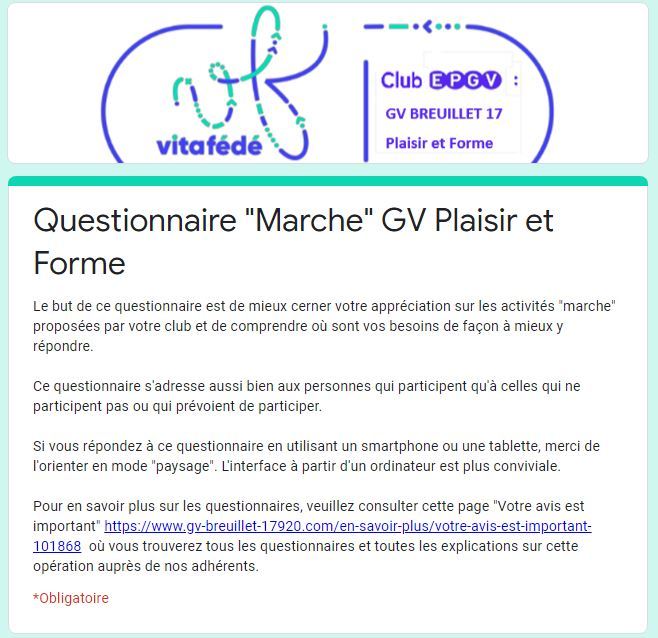 vitafédé

Club EPGV :
GV BREUILLET 17
Plaisir et Forme

Questionnaire "Marche" GV Plaisir et Forme

Le but de ce questionnaire est de mieux cerner votre appréciation sur les activités "marche" proposées par votre club et de comprendre où sont vos besoins de façon à mieux y répondre.

Ce questionnaire s'adresse aussi bien aux personnes qui participent qu'à celles qui ne participent pas ou qui prévoient de participer.

Si vous répondez à ce questionnaire en utilisant un smartphone ou une tablette, merci de l'orienter en mode "paysage". L'interface à partir d'un ordinateur est plus conviviale.

Pour en savoir plus sur les questionnaires, veuillez consulter cette page "Votre avis est important" https://www.gv-breuillet-17920.com/en-savoir-plus/votre-avis-est-important-101868 où vous trouverez tous les questionnaires et toutes les explications sur cette opération auprès de nos adhérents.

*Obligatoire